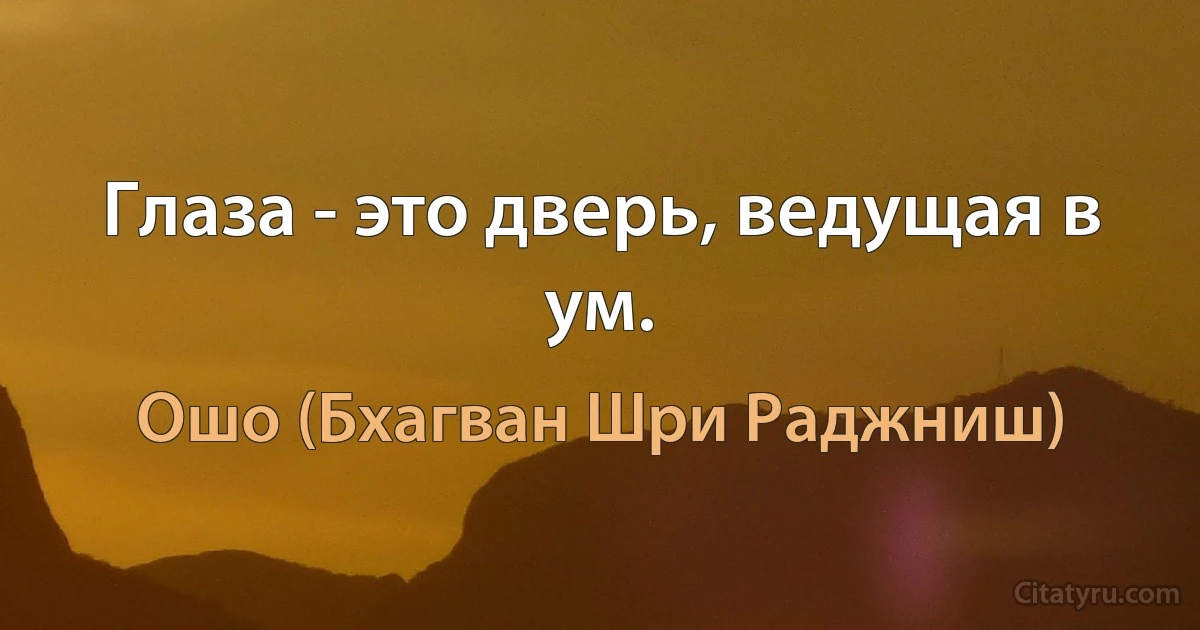 Глаза - это дверь, ведущая в ум.

Ошо (Бхагван Шри Раджниш)

Citatyru.com